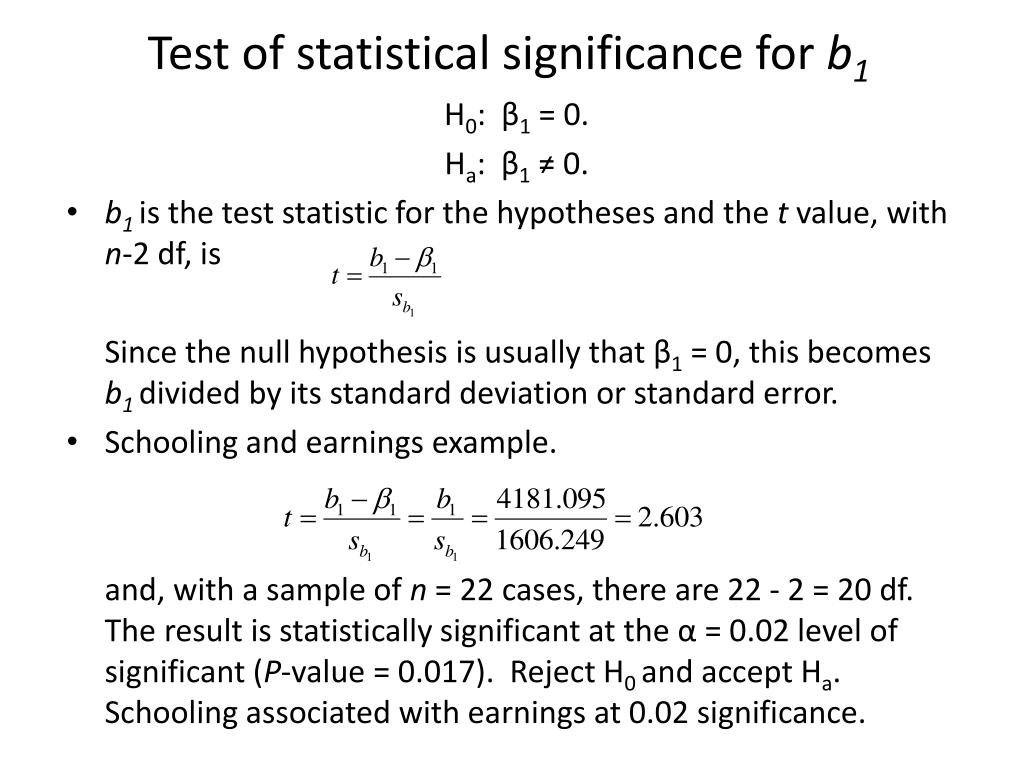 Test of statistical significance for $b_1$

$H_0$: $\beta_1 = 0$.

$H_a$: $\beta_1 \neq 0$.

• $b_1$ is the test statistic for the hypotheses and the $t$ value, with $n$-2 df, is $t = \frac{b_1 - \beta_1}{s_{b_1}}$

Since the null hypothesis is usually that $\beta_1 = 0$, this becomes $b_1$ divided by its standard deviation or standard error.

• Schooling and earnings example.

$t = \frac{b_1 - \beta_1}{s_{b_1}} = \frac{b_1}{s_{b_1}} = \frac{4181.095}{1606.249} = 2.603$

and, with a sample of $n$ = 22 cases, there are 22 - 2 = 20 df. The result is statistically significant at the $\alpha$ = 0.02 level of significant ($P$-value = 0.017). Reject $H_0$ and accept $H_a$. Schooling associated with earnings at 0.02 significance.